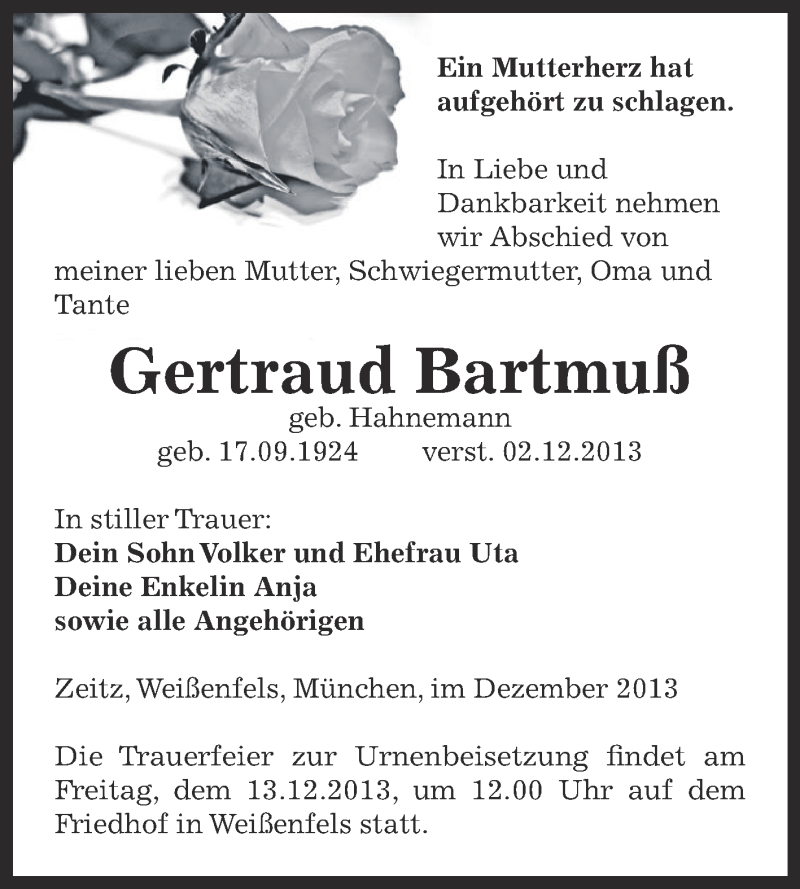 Ein Mutterherz hat aufgehört zu schlagen.

In Liebe und Dankbarkeit nehmen wir Abschied von meiner lieben Mutter, Schwiegermutter, Oma und Tante

Gertraud Bartmuß
geb. Hahnemann
geb. 17.09.1924 verst. 02.12.2013

In stiller Trauer:
Dein Sohn Volker und Ehefrau Uta
Deine Enkelin Anja
sowie alle Angehörigen

Zeitz, Weißenfels, München, im Dezember 2013

Die Trauerfeier zur Urnenbeisetzung findet am Freitag, dem 13.12.2013, um 12.00 Uhr auf dem Friedhof in Weißenfels statt.